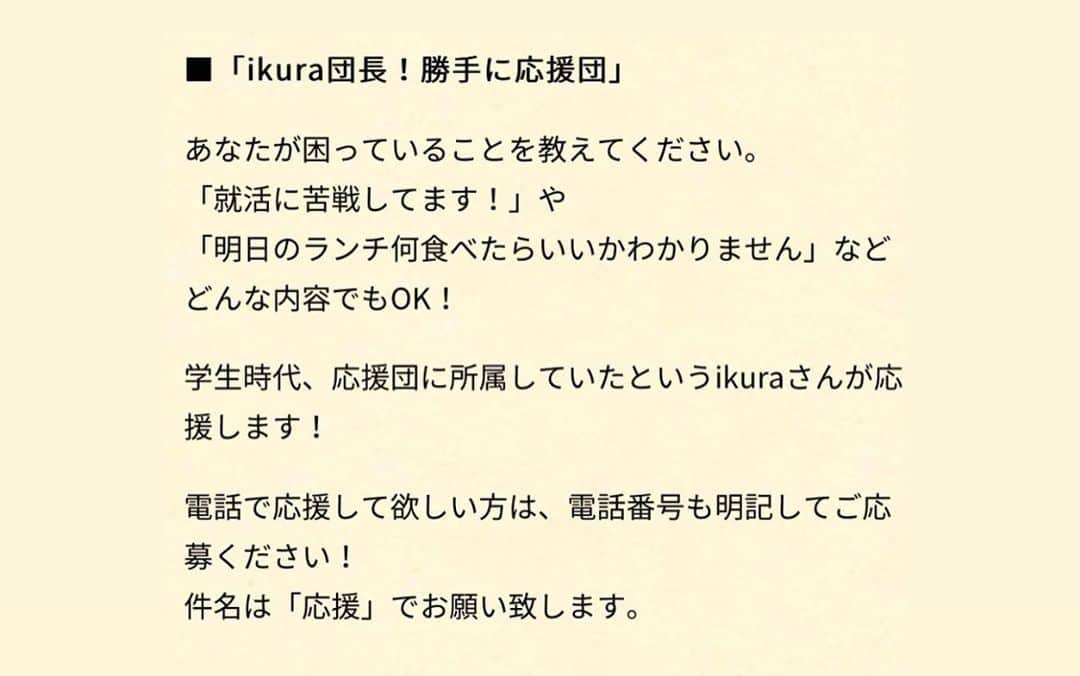 ■「ikura団長！勝手に応援団」

あなたが困っていることを教えてください。
「就活に苦戦してます！」や
「明日のランチ何食べたらいいかわかりません」など
どんな内容でもOK！

学生時代、応援団に所属していたというikuraさんが応援します！

電話で応援して欲しい方は、電話番号も明記してご応募ください！
件名は「応援」でお願い致します。